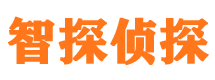 智探侦探